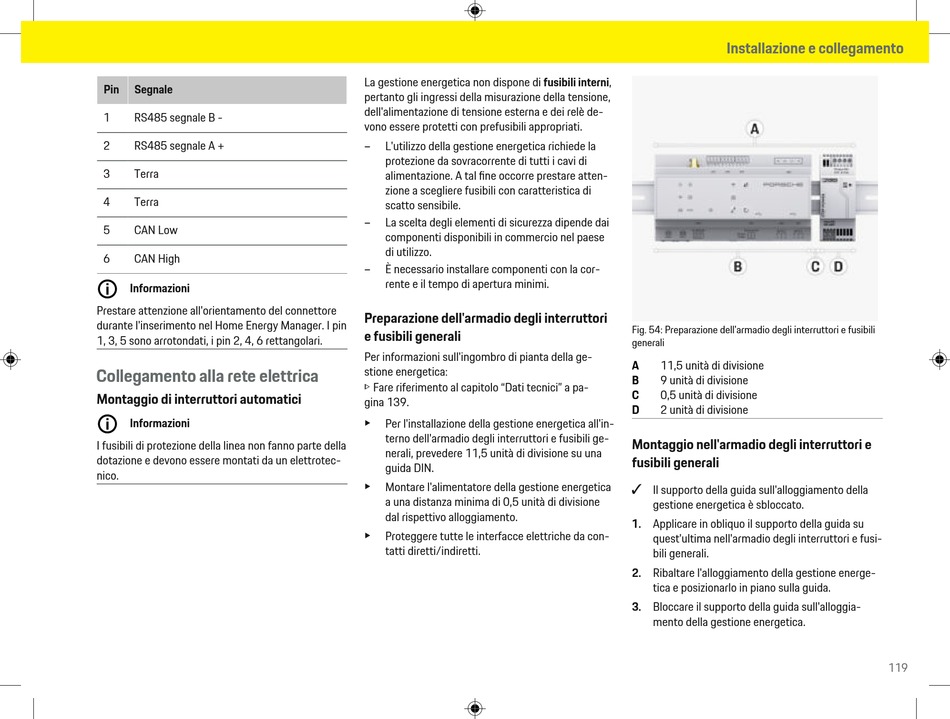 Installazione e collegamento

| Pin | Segnale |
|---|---|
| 1 | RS485 segnale B - |
| 2 | RS485 segnale A + |
| 3 | Terra |
| 4 | Terra |
| 5 | CAN Low |
| 6 | CAN High |

Informazioni

Prestare attenzione all'orientamento del connettore durante l'inserimento nel Home Energy Manager. I pin 1, 3, 5 sono arrotondati, i pin 2, 4, 6 rettangolari.

Collegamento alla rete elettrica

Montaggio di interruttori automatici

Informazioni

I fusibili di protezione della linea non fanno parte della dotazione e devono essere montati da un elettrotecnico.

La gestione energetica non dispone di fusibili interni, pertanto gli ingressi della misurazione della tensione, dell'alimentazione di tensione esterna e dei relè devono essere protetti con prefusibili appropriati.

– L'utilizzo della gestione energetica richiede la protezione da sovracorrente di tutti i cavi di alimentazione. A tal fine occorre prestare attenzione a scegliere fusibili con caratteristica di scatto sensibile.

– La scelta degli elementi di sicurezza dipende dai componenti disponibili in commercio nel paese di utilizzo.

– È necessario installare componenti con la corrente e il tempo di apertura minimi.

Preparazione dell'armadio degli interruttori e fusibili generali

Per informazioni sull'ingombro di pianta della gestione energetica:
▷ Fare riferimento al capitolo “Dati tecnici” a pagina 139.

► Per l'installazione della gestione energetica all'interno dell'armadio degli interruttori e fusibili generali, prevedere 11,5 unità di divisione su una guida DIN.

► Montare l'alimentatore della gestione energetica a una distanza minima di 0,5 unità di divisione dal rispettivo alloggiamento.

► Proteggere tutte le interfacce elettriche da contatti diretti/indiretti.

A
PORSCHE
B C D

Fig. 54: Preparazione dell'armadio degli interruttori e fusibili generali

A 11,5 unità di divisione
B 9 unità di divisione
C 0,5 unità di divisione
D 2 unità di divisione

Montaggio nell'armadio degli interruttori e fusibili generali

✓ Il supporto della guida sull'alloggiamento della gestione energetica è sbloccato.

1. Applicare in obliquo il supporto della guida su quest'ultima nell'armadio degli interruttori e fusibili generali.

2. Ribaltare l'alloggiamento della gestione energetica e posizionarlo in piano sulla guida.

3. Bloccare il supporto della guida sull'alloggiamento della gestione energetica.

119